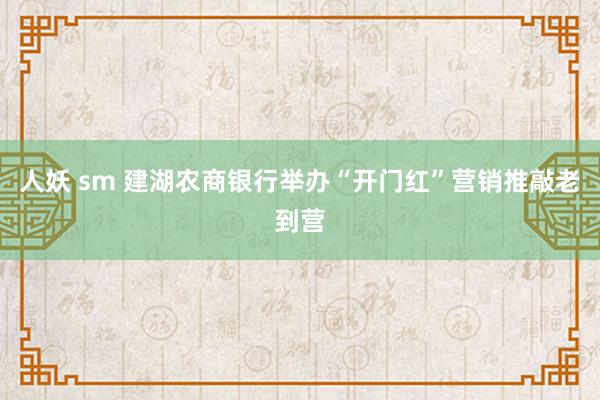 人妖 sm 建湖农商银行举办“开门红”营销推敲老到营